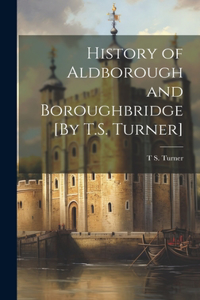 History of Aldborough and Boroughbridge [By T.S. Turner]

T S. Turner